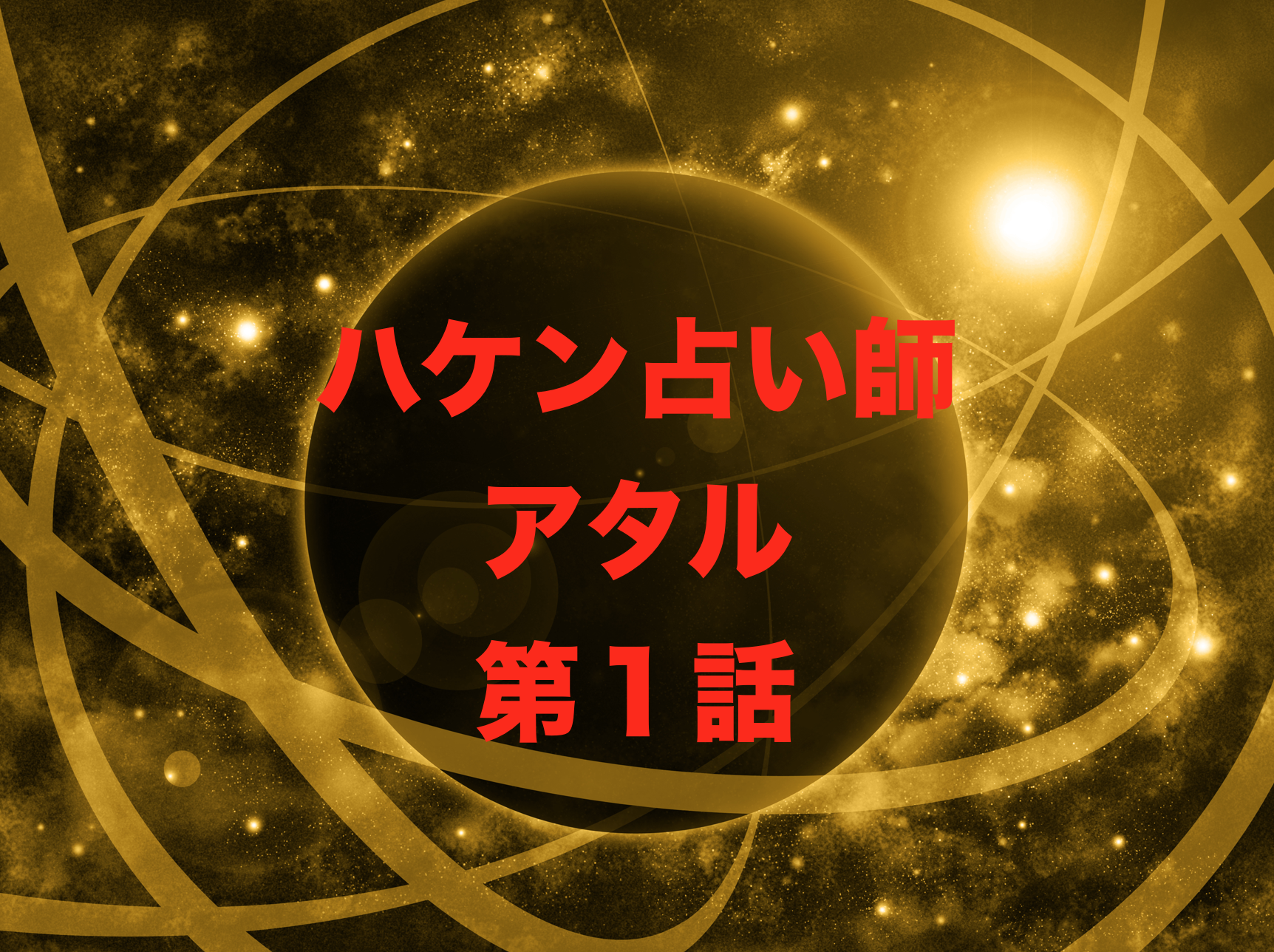 ハケン占い師
アタル
第１話